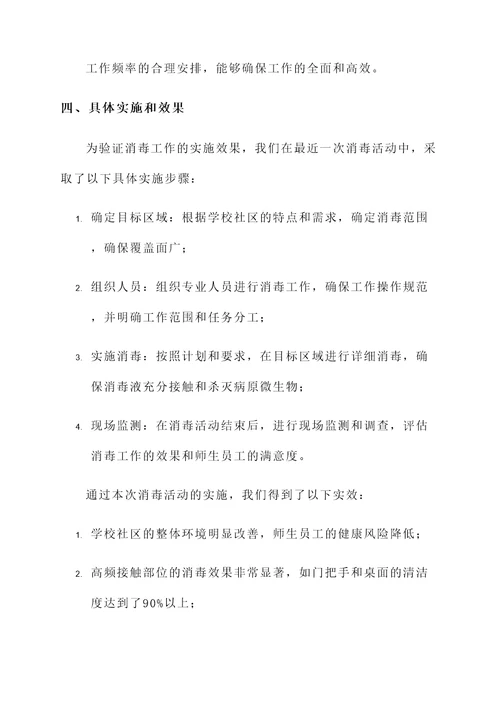 工作频率的合理安排，能够确保工作的全面和高效。

四、具体实施和效果

为验证消毒工作的实施效果，我们在最近一次消毒活动中，采取了以下具体实施步骤：

1. 确定目标区域：根据学校社区的特点和需求，确定消毒范围，确保覆盖面广；

2. 组织人员：组织专业人员进行消毒工作，确保工作操作规范，并明确工作范围和任务分工；

3. 实施消毒：按照计划和要求，在目标区域进行详细消毒，确保消毒液充分接触和杀灭病原微生物；

4. 现场监测：在消毒活动结束后，进行现场监测和调查，评估消毒工作的效果和师生员工的满意度。

通过本次消毒活动的实施，我们得到了以下实效：

1. 学校社区的整体环境明显改善，师生员工的健康风险降低；

2. 高频接触部位的消毒效果非常显著，如门把手和桌面的清洁度达到了90%以上；